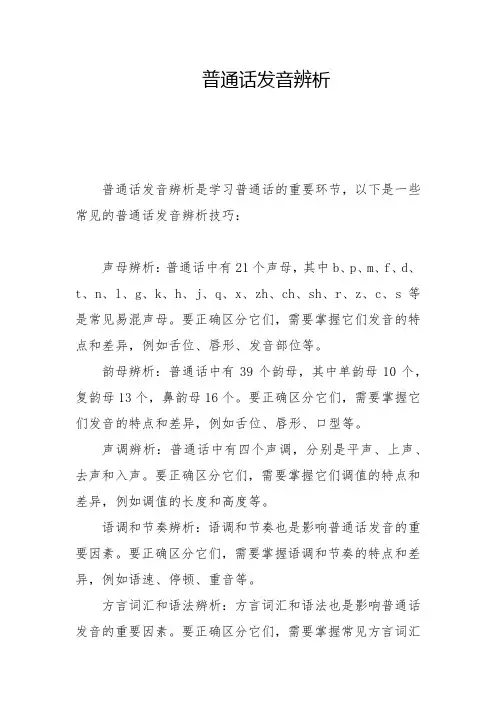 普通话发音辨析

普通话发音辨析是学习普通话的重要环节，以下是一些常见的普通话发音辨析技巧：

声母辨析：普通话中有21个声母，其中b、p、m、f、d、t、n、l、g、k、h、j、q、x、zh、ch、sh、r、z、c、s等是常见易混声母。要正确区分它们，需要掌握它们发音的特点和差异，例如舌位、唇形、发音部位等。

韵母辨析：普通话中有39个韵母，其中单韵母10个，复韵母13个，鼻韵母16个。要正确区分它们，需要掌握它们发音的特点和差异，例如舌位、唇形、口型等。

声调辨析：普通话中有四个声调，分别是平声、上声、去声和入声。要正确区分它们，需要掌握它们调值的特点和差异，例如调值的长度和高度等。

语调和节奏辨析：语调和节奏也是影响普通话发音的重要因素。要正确区分它们，需要掌握语调和节奏的特点和差异，例如语速、停顿、重音等。

方言词汇和语法辨析：方言词汇和语法也是影响普通话发音的重要因素。要正确区分它们，需要掌握常见方言词汇